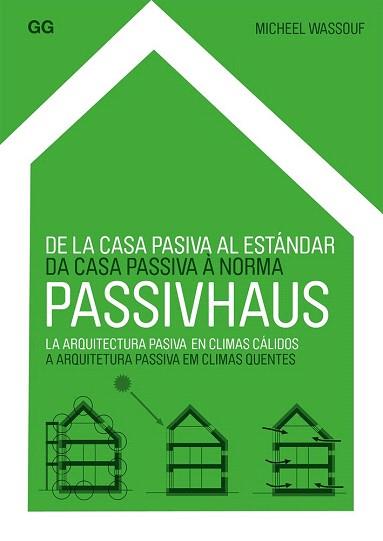 GG

MICHEEL WASSOUF

DE LA CASA PASIVA AL ESTÁNDAR
DA CASA PASSIVA À NORMA
PASSIVHAUS

LA ARQUITECTURA PASIVA EN CLIMAS CÁLIDOS
A ARQUITETURA PASSIVA EM CLIMAS QUENTES